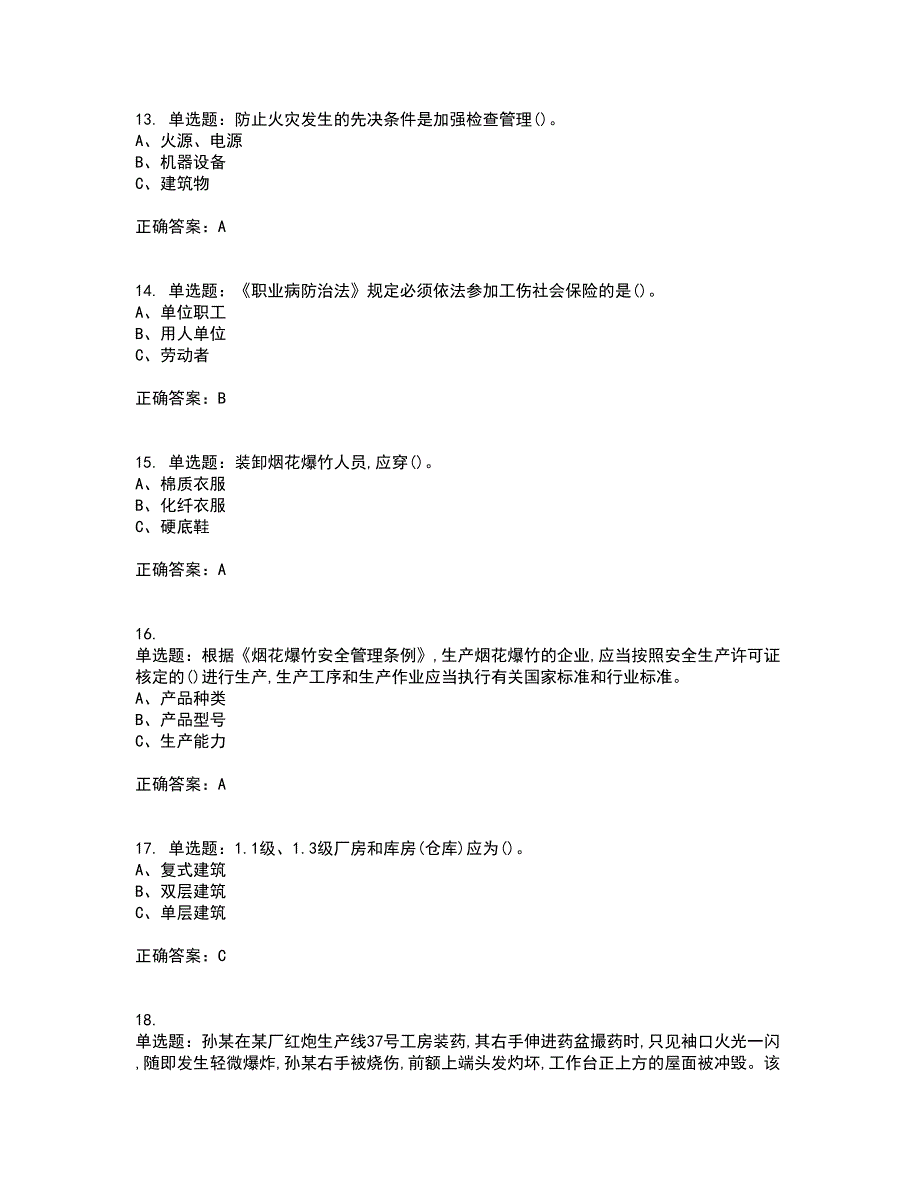 13. 单选题：防止火灾发生的先决条件是加强检查管理()。
A、火源、电源
B、机器设备
C、建筑物

正确答案：A

14. 单选题：《职业病防治法》规定必须依法参加工伤社会保险的是()。
A、单位职工
B、用人单位
C、劳动者

正确答案：B

15. 单选题：装卸烟花爆竹人员,应穿()。
A、棉质衣服
B、化纤衣服
C、硬底鞋

正确答案：A

16.
单选题：根据《烟花爆竹安全管理条例》,生产烟花爆竹的企业,应当按照安全生产许可证核定的()进行生产,生产工序和生产作业应当执行有关国家标准和行业标准。
A、产品种类
B、产品型号
C、生产能力

正确答案：A

17. 单选题：1.1级、1.3级厂房和库房(仓库)应为()。
A、复式建筑
B、双层建筑
C、单层建筑

正确答案：C

18.
单选题：孙某在某厂红炮生产线37号工房装药,其右手伸进药盆撮药时,只见袖口火光一闪,随即发生轻微爆炸,孙某右手被烧伤,前额上端头发灼坏,工作台正上方的屋面被冲毁。该